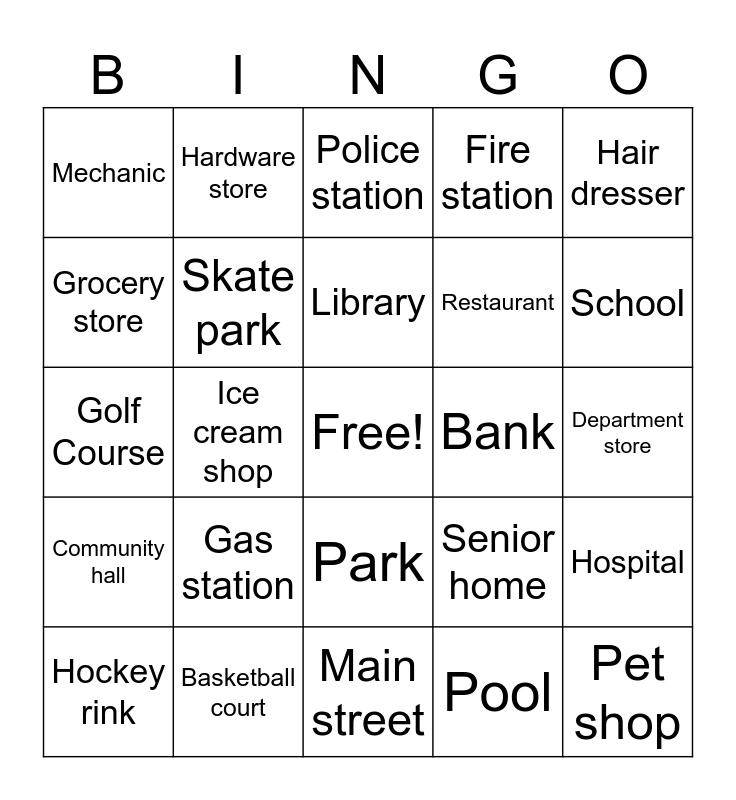 | B | I | N | G | O |
|---|---|---|---|---|
| Mechanic | Hardware store | Police station | Fire station | Hair dresser |
| Grocery store | Skate park | Library | Restaurant | School |
| Golf Course | Ice cream shop | Free! | Bank | Department store |
| Community hall | Gas station | Park | Senior home | Hospital |
| Hockey rink | Basketball court | Main street | Pool | Pet shop |